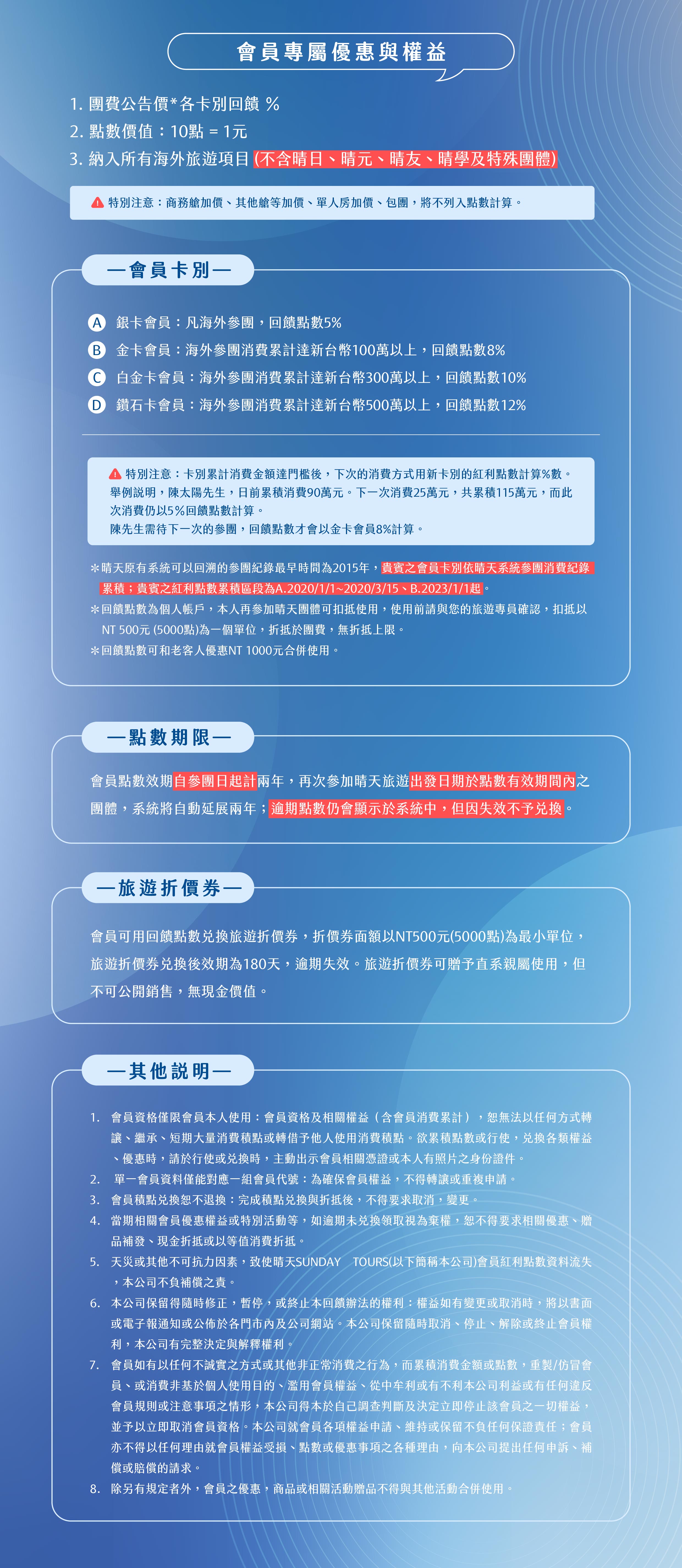 會員專屬優惠與權益

1. 團費公告價*各卡別回饋 %
2. 點數價值：10點 = 1元
3. 納入所有海外旅遊項目 (不含晴日、晴元、晴友、晴學及特殊團體)

特別注意：商務艙加價、其他艙等加價、單人房加價、包團，將不列入點數計算。

—會員卡別—

A 銀卡會員：凡海外參團，回饋點數5%
B 金卡會員：海外參團消費累計達新台幣100萬以上，回饋點數8%
C 白金卡會員：海外參團消費累計達新台幣300萬以上，回饋點數10%
D 鑽石卡會員：海外參團消費累計達新台幣500萬以上，回饋點數12%

特別注意：卡別累計消費金額達門檻後，下次的消費方式用新卡別的紅利點數計算%數。舉例說明，陳太陽先生，日前累積消費90萬元。下一次消費25萬元，共累積115萬元，而此次消費仍以5%回饋點數計算。
陳先生需待下一次的參團，回饋點數才會以金卡會員8%計算。

*晴天原有系統可以回溯的參團紀錄最早時間為2015年，貴賓之會員卡別依晴天系統參團消費紀錄累積；貴賓之紅利點數累積區段為A.2020/1/1~2020/3/15、B.2023/1/1起。
*回饋點數為個人帳戶，本人再參加晴天團體可扣抵使用，使用前請與您的旅遊專員確認，扣抵以NT 500元 (5000點)為一個單位，折抵於團費，無折抵上限。
*回饋點數可和老客人優惠NT 1000元合併使用。

—點數期限—

會員點數效期自參團日起計兩年，再次參加晴天旅遊出發日期於點數有效期間內之團體，系統將自動延展兩年；逾期點數仍會顯示於系統中，但因失效不予兌換。

—旅遊折價券—

會員可用回饋點數兌換旅遊折價券，折價券面額以NT500元(5000點)為最小單位，旅遊折價券兌換後效期為180天，逾期失效。旅遊折價券可贈予直系親屬使用，但不可公開銷售，無現金價值。

—其他說明—

1. 會員資格僅限會員本人使用：會員資格及相關權益（含會員消費累計），恕無法以任何方式轉讓、繼承、短期大量消費積點或轉借予他人使用消費積點。欲累積點數或行使，兌換各類權益、優惠時，請於行使或兌換時，主動出示會員相關憑證或本人有照片之身份證件。
2. 單一會員資料僅能對應一組會員代號：為確保會員權益，不得轉讓或重複申請。
3. 會員積點兌換恕不退換：完成積點兌換與折抵後，不得要求取消，變更。
4. 當期相關會員優惠權益或特別活動等，如逾期未兌換領取視為棄權，恕不得要求相關優惠、贈品補發、現金折抵或以等值消費折抵。
5. 天災或其他不可抗力因素，致使晴天SUNDAY TOURS(以下簡稱本公司)會員紅利點數資料流失，本公司不負補償之責。
6. 本公司保留得隨時修正，暫停，或終止本回饋辦法的權利；權益如有變更或取消時，將以書面或電子報通知或公佈於各門市內及公司網站。本公司保留隨時取消、停止、解除或終止會員權利，本公司有完整決定與解釋權利。
7. 會員如有以任何不誠實之方式或其他非正常消費之行為，而累積消費金額或點數，重製/仿冒會員、或消費非基於個人使用目的、濫用會員權益、從中牟利或有不利本公司利益或有任何違反會員規則或注意事項之情形，本公司得本於自己調查判斷及決定立即停止該會員之一切權益，並予以立即取消會員資格。本公司就會員各項權益申請、維持或保留不負任何保證責任；會員亦不得以任何理由就會員權益受損、點數或優惠事項之各種理由，向本公司提出任何申訴、補償或賠償的請求。
8. 除另有規定者外，會員之優惠，商品或相關活動贈品不得與其他活動合併使用。